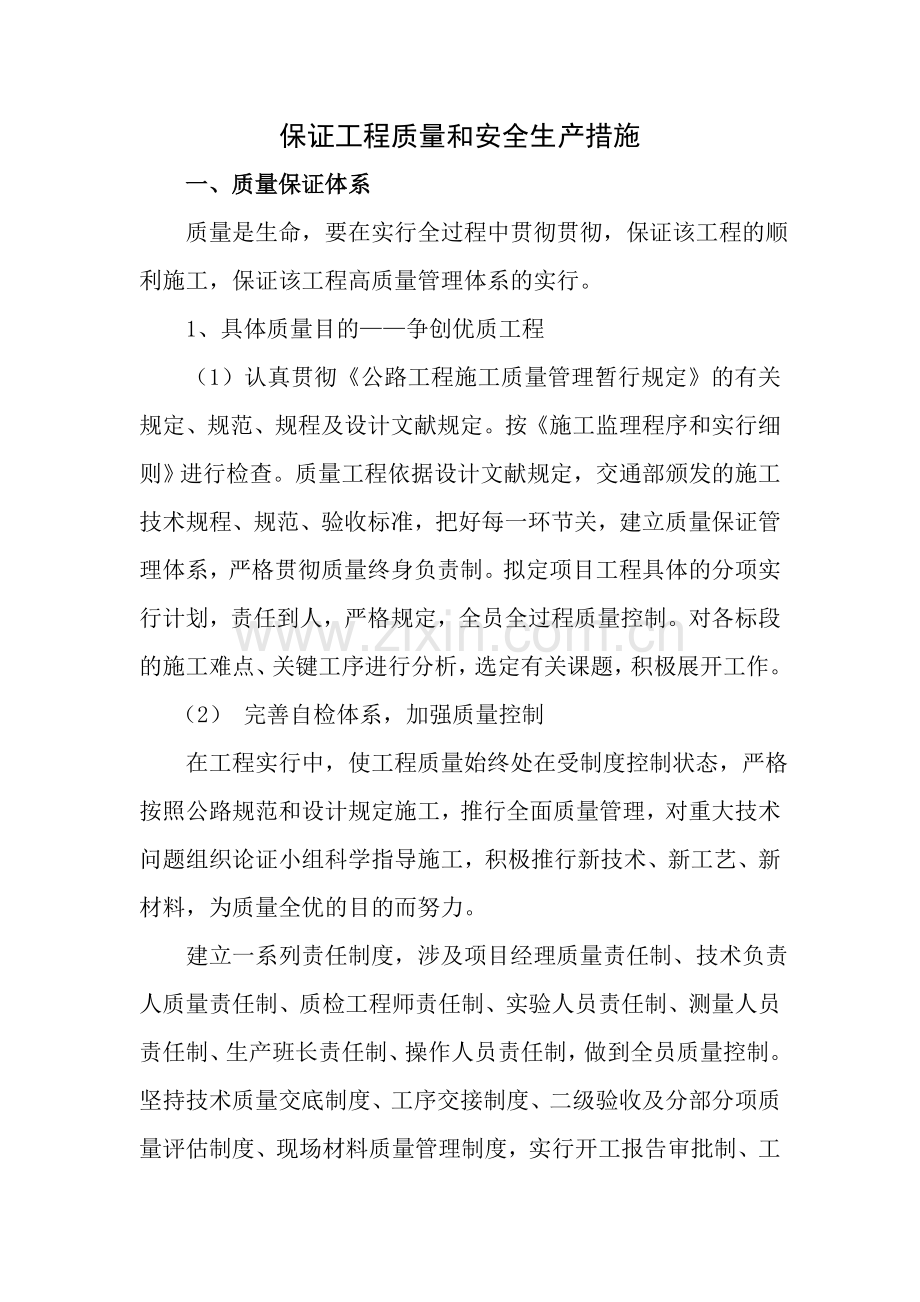 保证工程质量和安全生产措施

一、质量保证体系

质量是生命，要在实行全过程中贯彻贯彻，保证该工程的顺利施工，保证该工程高质量管理体系的实行。

1、具体质量目的——争创优质工程

（1）认真贯彻《公路工程施工质量管理暂行规定》的有关规定、规范、规程及设计文献规定。按《施工监理程序和实行细则》进行检查。质量工程依据设计文献规定，交通部颁发的施工技术规程、规范、验收标准，把好每一环节关，建立质量保证管理体系，严格贯彻质量终身负责制。拟定项目工程具体的分项实行计划，责任到人，严格规定，全员全过程质量控制。对各标段的施工难点、关键工序进行分析，选定有关课题，积极展开工作。

（2） 完善自检体系，加强质量控制

在工程实行中，使工程质量始终处在受制度控制状态，严格按照公路规范和设计规定施工，推行全面质量管理，对重大技术问题组织论证小组科学指导施工，积极推行新技术、新工艺、新材料，为质量全优的目的而努力。

建立一系列责任制度，涉及项目经理质量责任制、技术负责人质量责任制、质检工程师责任制、实验人员责任制、测量人员责任制、生产班长责任制、操作人员责任制，做到全员质量控制。坚持技术质量交底制度、工序交接制度、二级验收及分部分项质量评估制度、现场材料质量管理制度，实行开工报告审批制、工

www.zixin.com.cn